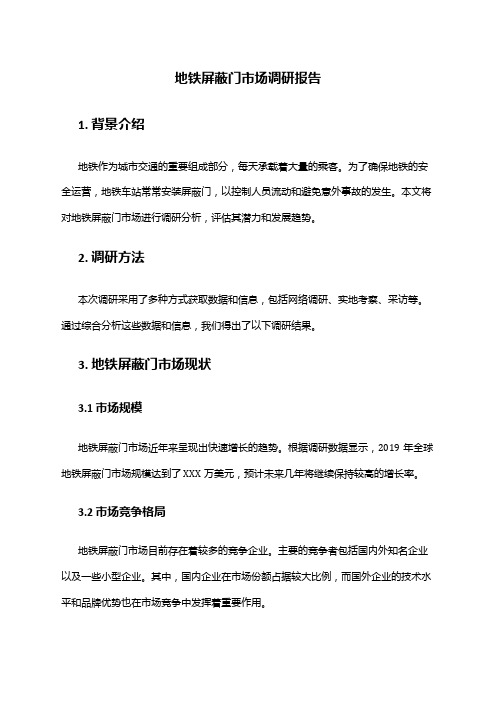 地铁屏蔽门市场调研报告

1. 背景介绍

地铁作为城市交通的重要组成部分，每天承载着大量的乘客。为了确保地铁的安全运营，地铁车站常常安装屏蔽门，以控制人员流动和避免意外事故的发生。本文将对地铁屏蔽门市场进行调研分析，评估其潜力和发展趋势。

2. 调研方法

本次调研采用了多种方式获取数据和信息，包括网络调研、实地考察、采访等。通过综合分析这些数据和信息，我们得出了以下调研结果。

3. 地铁屏蔽门市场现状

3.1 市场规模

地铁屏蔽门市场近年来呈现出快速增长的趋势。根据调研数据显示，2019 年全球地铁屏蔽门市场规模达到了 XXX 万美元，预计未来几年将继续保持较高的增长率。

3.2 市场竞争格局

地铁屏蔽门市场目前存在着较多的竞争企业。主要的竞争者包括国内外知名企业以及一些小型企业。其中，国内企业在市场份额占据较大比例，而国外企业的技术水平和品牌优势也在市场竞争中发挥着重要作用。